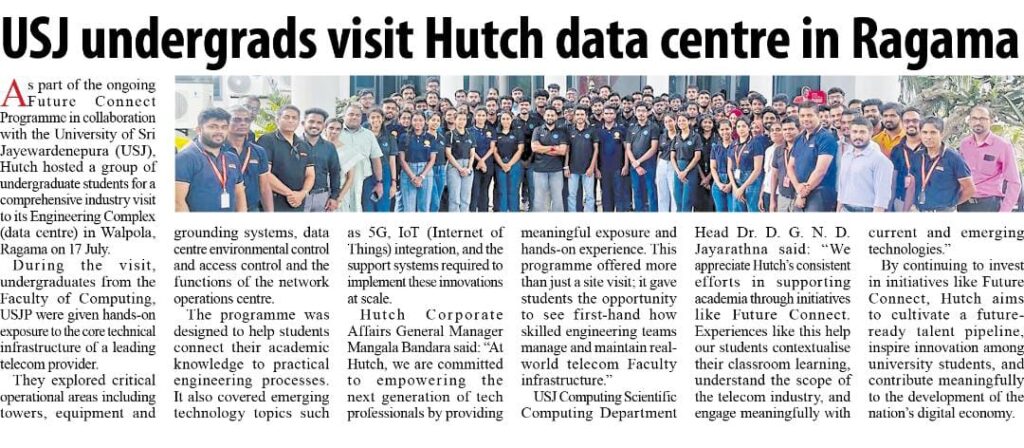 USJ undergrads visit Hutch data centre in Ragama

As part of the ongoing Future Connect Programme in collaboration with the University of Sri Jayewardenepura (USJ), Hutch hosted a group of undergraduate students for a comprehensive industry visit to its Engineering Complex (data centre) in Walpola, Ragama on 17 July.

During the visit, undergraduates from the Faculty of Computing, USJP were given hands-on exposure to the core technical infrastructure of a leading telecom provider.

They explored critical operational areas including towers, equipment and grounding systems, data centre environmental control and access control and the functions of the network operations centre.

The programme was designed to help students connect their academic knowledge to practical engineering processes. It also covered emerging technology topics such as 5G, IoT (Internet of Things) integration, and the support systems required to implement these innovations at scale.

Hutch Corporate Affairs General Manager Mangala Bandara said: "At Hutch, we are committed to empowering the next generation of tech professionals by providing meaningful exposure and hands-on experience. This programme offered more than just a site visit; it gave students the opportunity to see first-hand how skilled engineering teams manage and maintain real-world telecom Faculty infrastructure."

USJ Computing Scientific Computing Department Head Dr. D. G. N. D. Jayarathna said: "We appreciate Hutch's consistent efforts in supporting academia through initiatives like Future Connect. Experiences like this help our students contextualise their classroom learning, understand the scope of the telecom industry, and engage meaningfully with current and emerging technologies."

By continuing to invest in initiatives like Future Connect, Hutch aims to cultivate a future-ready talent pipeline, inspire innovation among university students, and contribute meaningfully to the development of the nation's digital economy.